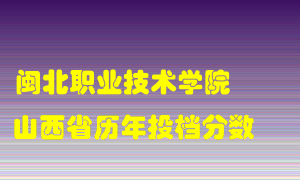 闽北职业技术学院
山西省历年投档分数